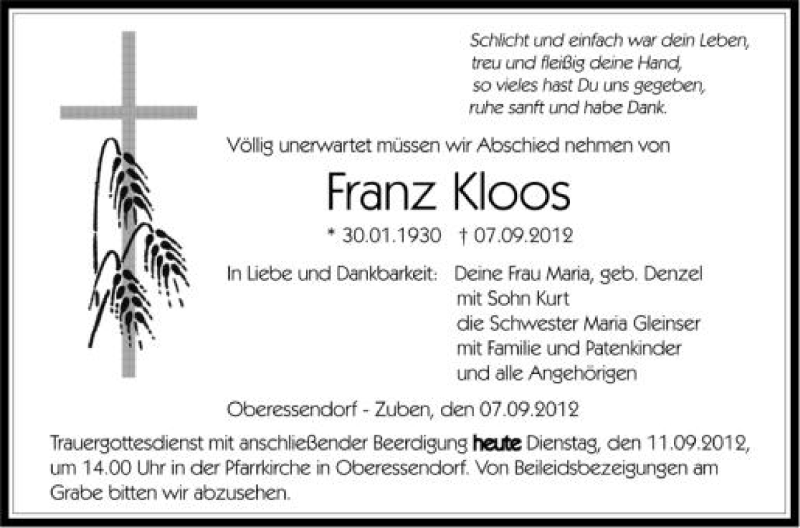 Schlicht und einfach war dein Leben,
treu und fleißig deine Hand,
so vieles hast Du uns gegeben,
ruhe sanft und habe Dank.

Völlig unerwartet müssen wir Abschied nehmen von

Franz Kloos

* 30.01.1930 † 07.09.2012

In Liebe und Dankbarkeit: Deine Frau Maria, geb. Denzel
mit Sohn Kurt
die Schwester Maria Gleinser
mit Familie und Patenkinder
und alle Angehörigen

Oberessendorf - Zuben, den 07.09.2012

Trauergottesdienst mit anschließender Beerdigung heute Dienstag, den 11.09.2012, um 14.00 Uhr in der Pfarrkirche in Oberessendorf. Von Beileidsbezeigungen am Grabe bitten wir abzusehen.